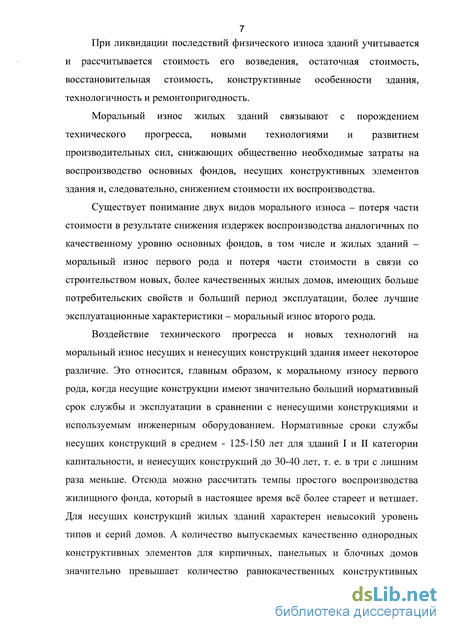 7

При ликвидации последствий физического износа зданий учитывается и рассчитывается стоимость его возведения, остаточная стоимость, восстановительная стоимость, конструктивные особенности здания, технологичность и ремонтопригодность.

Моральный износ жилых зданий связывают с порождением технического прогресса, новыми технологиями и развитием производительных сил, снижающих общественно необходимые затраты на воспроизводство основных фондов, несущих конструктивных элементов здания и, следовательно, снижением стоимости их воспроизводства.

Существует понимание двух видов морального износа – потеря части стоимости в результате снижения издержек воспроизводства аналогичных по качественному уровню основных фондов, в том числе и жилых зданий – моральный износ первого рода и потеря части стоимости в связи со строительством новых, более качественных жилых домов, имеющих больше потребительских свойств и больший период эксплуатации, более лучшие эксплуатационные характеристики – моральный износ второго рода.

Воздействие технического прогресса и новых технологий на моральный износ несущих и ненесущих конструкций здания имеет некоторое различие. Это относится, главным образом, к моральному износу первого рода, когда несущие конструкции имеют значительно больший нормативный срок службы и эксплуатации в сравнении с ненесущими конструкциями и используемым инженерным оборудованием. Нормативные сроки службы несущих конструкций в среднем - 125-150 лет для зданий I и II категории капитальности, и ненесущих конструкций до 30-40 лет, т. е. в три с лишним раза меньше. Отсюда можно рассчитать темпы простого воспроизводства жилищного фонда, который в настоящее время всё более стареет и ветшает. Для несущих конструкций жилых зданий характерен невысокий уровень типов и серий домов. А количество выпускаемых качественно однородных конструктивных элементов для кирпичных, панельных и блочных домов значительно превышает количество равнокачественных конструктивных

dsLib.net
библиотека диссертаций